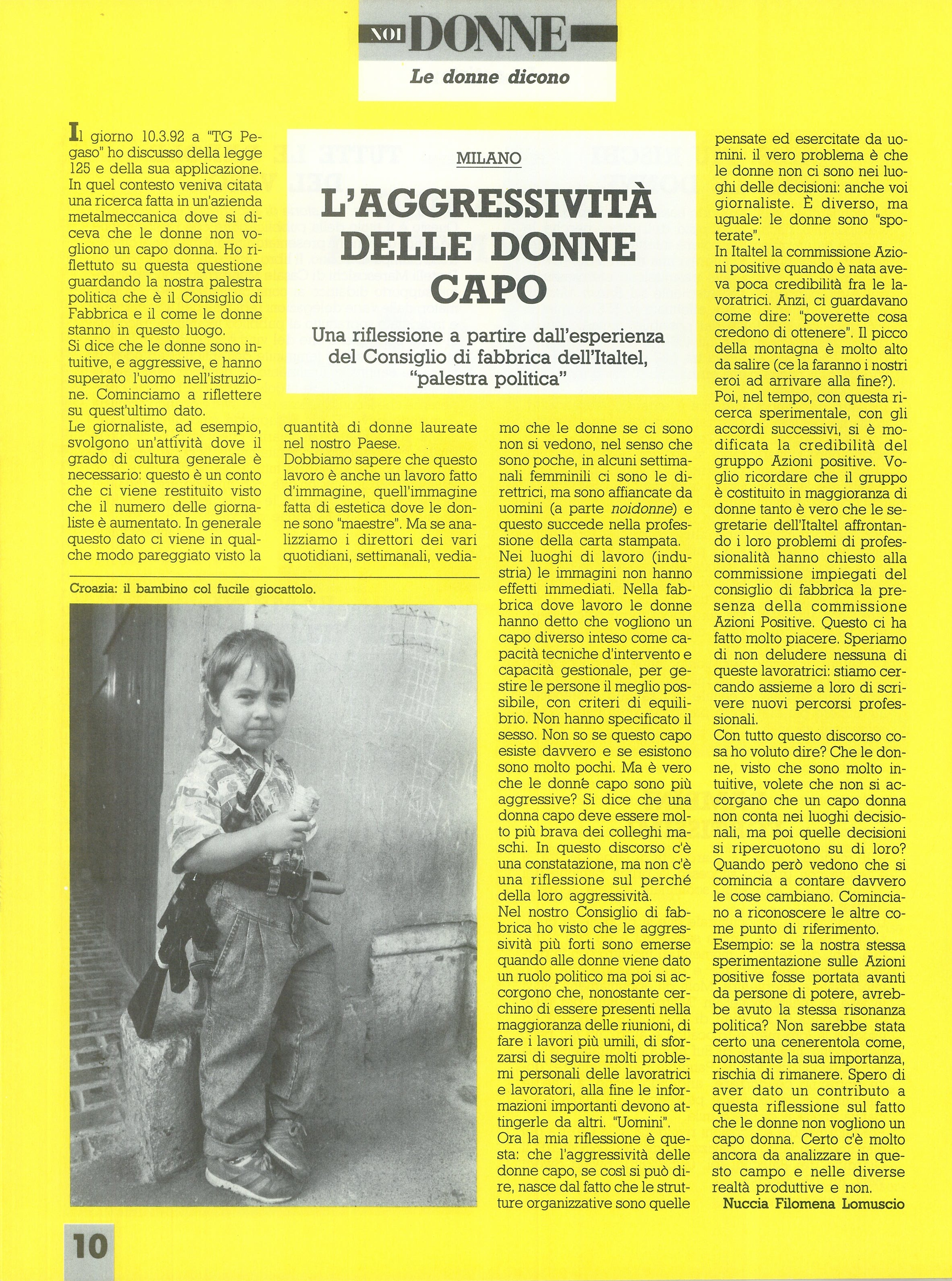 NOI DONNE

Le donne dicono

MILANO

L'AGGRESSIVITÀ DELLE DONNE CAPO

Una riflessione a partire dall'esperienza del Consiglio di fabbrica dell'Italtel, "palestra politica"

Il giorno 10.3.92 a "TG Pegaso" ho discusso della legge 125 e della sua applicazione. In quel contesto veniva citata una ricerca fatta in un'azienda metalmeccanica dove si diceva che le donne non vogliono un capo donna. Ho riflettuto su questa questione guardando la nostra palestra politica che è il Consiglio di Fabbrica e il come le donne stanno in questo luogo.
Si dice che le donne sono intuitive, e aggressive, e hanno superato l'uomo nell'istruzione. Cominciamo a riflettere su quest'ultimo dato.
Le giornaliste, ad esempio, svolgono un'attività dove il grado di cultura generale è necessario: questo è un conto che ci viene restituito visto che il numero delle giornaliste è aumentato. In generale questo dato ci viene in qualche modo pareggiato visto la quantità di donne laureate nel nostro Paese.
Dobbiamo sapere che questo lavoro è anche un lavoro fatto d'immagine, quell'immagine fatta di estetica dove le donne sono "maestre". Ma se analizziamo i direttori dei vari quotidiani, settimanali, vediamo che le donne se ci sono non si vedono, nel senso che sono poche, in alcuni settimanali femminili ci sono le direttrici, ma sono affiancate da uomini (a parte noidonne) e questo succede nella professione della carta stampata.
Nei luoghi di lavoro (industria) le immagini non hanno effetti immediati. Nella fabbrica dove lavoro le donne hanno detto che vogliono un capo diverso inteso come capacità tecniche d'intervento e capacità gestionale, per gestire le persone il meglio possibile, con criteri di equilibrio. Non hanno specificato il sesso. Non so se questo capo esiste davvero e se esistono sono molto pochi. Ma è vero che le donne capo sono più aggressive? Si dice che una donna capo deve essere molto più brava dei colleghi maschi. In questo discorso c'è una constatazione, ma non c'è una riflessione sul perché della loro aggressività.
Nel nostro Consiglio di fabbrica ho visto che le aggressività più forti sono emerse quando alle donne viene dato un ruolo politico ma poi si accorgono che, nonostante cerchino di essere presenti nella maggioranza delle riunioni, di fare i lavori più umili, di sforzarsi di seguire molti problemi personali delle lavoratrici e lavoratori, alla fine le informazioni importanti devono attingerle da altri. "Uomini".
Ora la mia riflessione è questa: che l'aggressività delle donne capo, se così si può dire, nasce dal fatto che le strutture organizzative sono quelle pensate ed esercitate da uomini. il vero problema è che le donne non ci sono nei luoghi delle decisioni: anche voi giornaliste. È diverso, ma uguale: le donne sono "spoterate".
In Italtel la commissione Azioni positive quando è nata aveva poca credibilità fra le lavoratrici. Anzi, ci guardavano come dire: "poverette cosa credono di ottenere". Il picco della montagna è molto alto da salire (ce la faranno i nostri eroi ad arrivare alla fine?).
Poi, nel tempo, con questa ricerca sperimentale, con gli accordi successivi, si è modificata la credibilità del gruppo Azioni positive. Voglio ricordare che il gruppo è costituito in maggioranza di donne tanto è vero che le segretarie dell'Italtel affrontando i loro problemi di professionalità hanno chiesto alla commissione impiegati del consiglio di fabbrica la presenza della commissione Azioni Positive. Questo ci ha fatto molto piacere. Speriamo di non deludere nessuna di queste lavoratrici: stiamo cercando assieme a loro di scrivere nuovi percorsi professionali.
Con tutto questo discorso cosa ho voluto dire? Che le donne, visto che sono molto intuitive, volete che non si accorgano che un capo donna non conta nei luoghi decisionali, ma poi quelle decisioni si ripercuotono su di loro? Quando però vedono che si comincia a contare davvero le cose cambiano. Cominciano a riconoscere le altre come punto di riferimento.
Esempio: se la nostra stessa sperimentazione sulle Azioni positive fosse portata avanti da persone di potere, avrebbe avuto la stessa risonanza politica? Non sarebbe stata certo una cenerentola come, nonostante la sua importanza, rischia di rimanere. Spero di aver dato un contributo a questa riflessione sul fatto che le donne non vogliono un capo donna. Certo c'è molto ancora da analizzare in questo campo e nelle diverse realtà produttive e non.
Nuccia Filomena Lomuscio

Croazia: il bambino col fucile giocattolo.

10